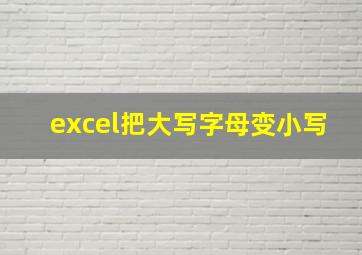 excel把大写字母变小写